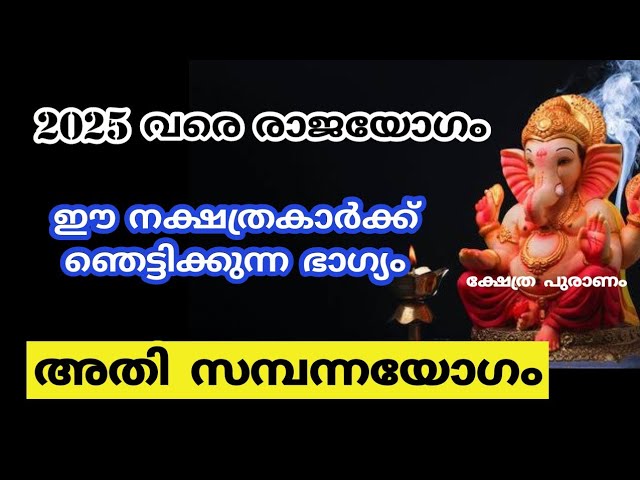 2025 വരെ രാജയോഗം

ഈ നക്ഷത്രകാർക്ക് ഞെട്ടിക്കുന്ന ഭാഗ്യം

ക്ഷേത്ര പുരാണം

അതി സമ്പന്നയോഗം